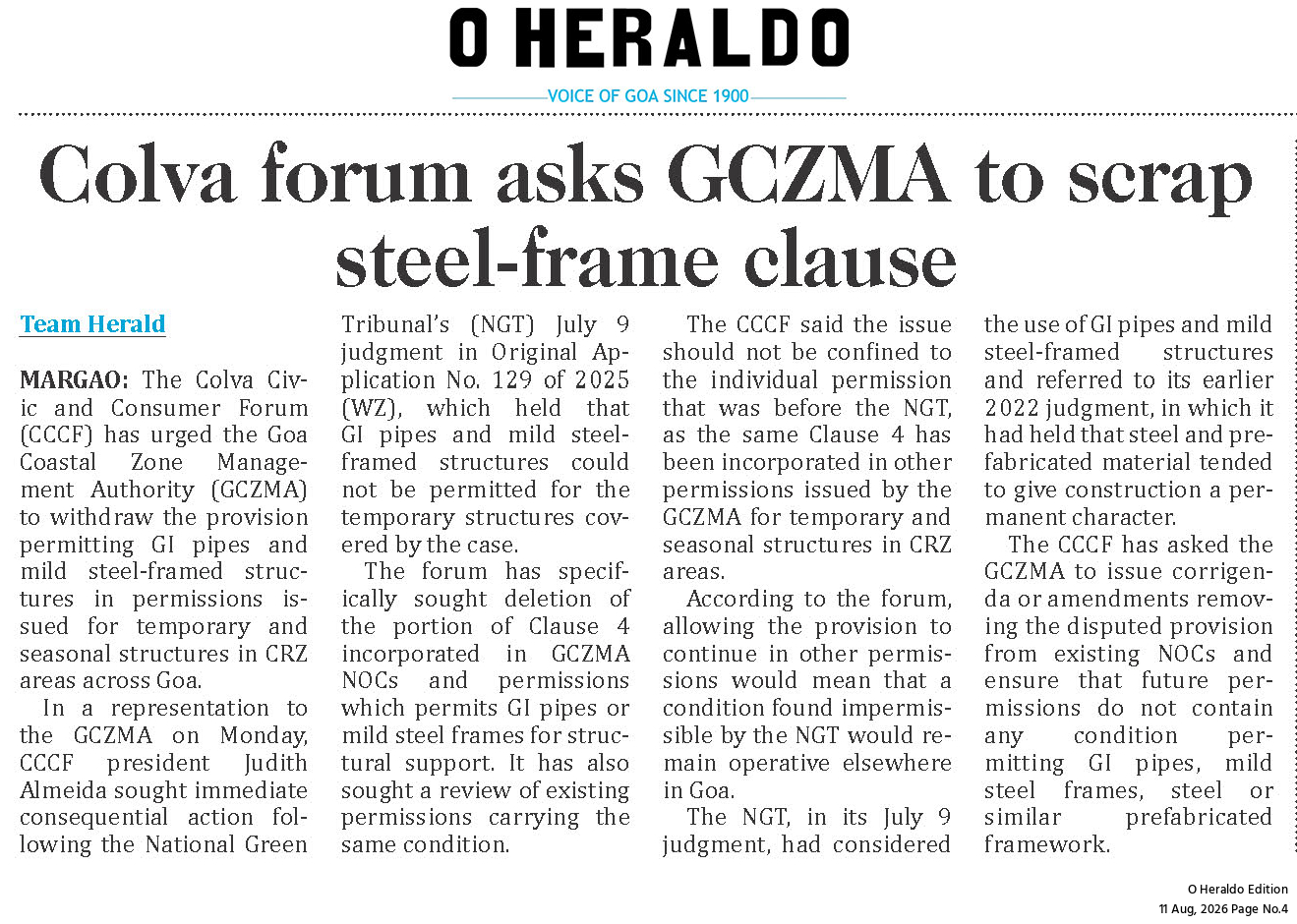 O HERALDO

VOICE OF GOA SINCE 1900

Colva forum asks GCZMA to scrap steel-frame clause

Team Herald

MARGAO: The Colva Civic and Consumer Forum (CCCF) has urged the Goa Coastal Zone Management Authority (GCZMA) to withdraw the provision permitting GI pipes and mild steel-framed structures in permissions issued for temporary and seasonal structures in CRZ areas across Goa.

In a representation to the GCZMA on Monday, CCCF president Judith Almeida sought immediate consequential action following the National Green Tribunal's (NGT) July 9 judgment in Original Application No. 129 of 2025 (WZ), which held that GI pipes and mild steel-framed structures could not be permitted for the temporary structures covered by the case.

The forum has specifically sought deletion of the portion of Clause 4 incorporated in GCZMA NOCs and permissions which permits GI pipes or mild steel frames for structural support. It has also sought a review of existing permissions carrying the same condition.

The CCCF said the issue should not be confined to the individual permission that was before the NGT, as the same Clause 4 has been incorporated in other permissions issued by the GCZMA for temporary and seasonal structures in CRZ areas.

According to the forum, allowing the provision to continue in other permissions would mean that a condition found impermissible by the NGT would remain operative elsewhere in Goa.

The NGT, in its July 9 judgment, had considered the use of GI pipes and mild steel-framed structures and referred to its earlier 2022 judgment, in which it had held that steel and prefabricated material tended to give construction a permanent character.

The CCCF has asked the GCZMA to issue corrigenda or amendments removing the disputed provision from existing NOCs and ensure that future permissions do not contain any condition permitting GI pipes, mild steel frames, steel or similar prefabricated framework.

O Heraldo Edition
11 Aug, 2026 Page No.4